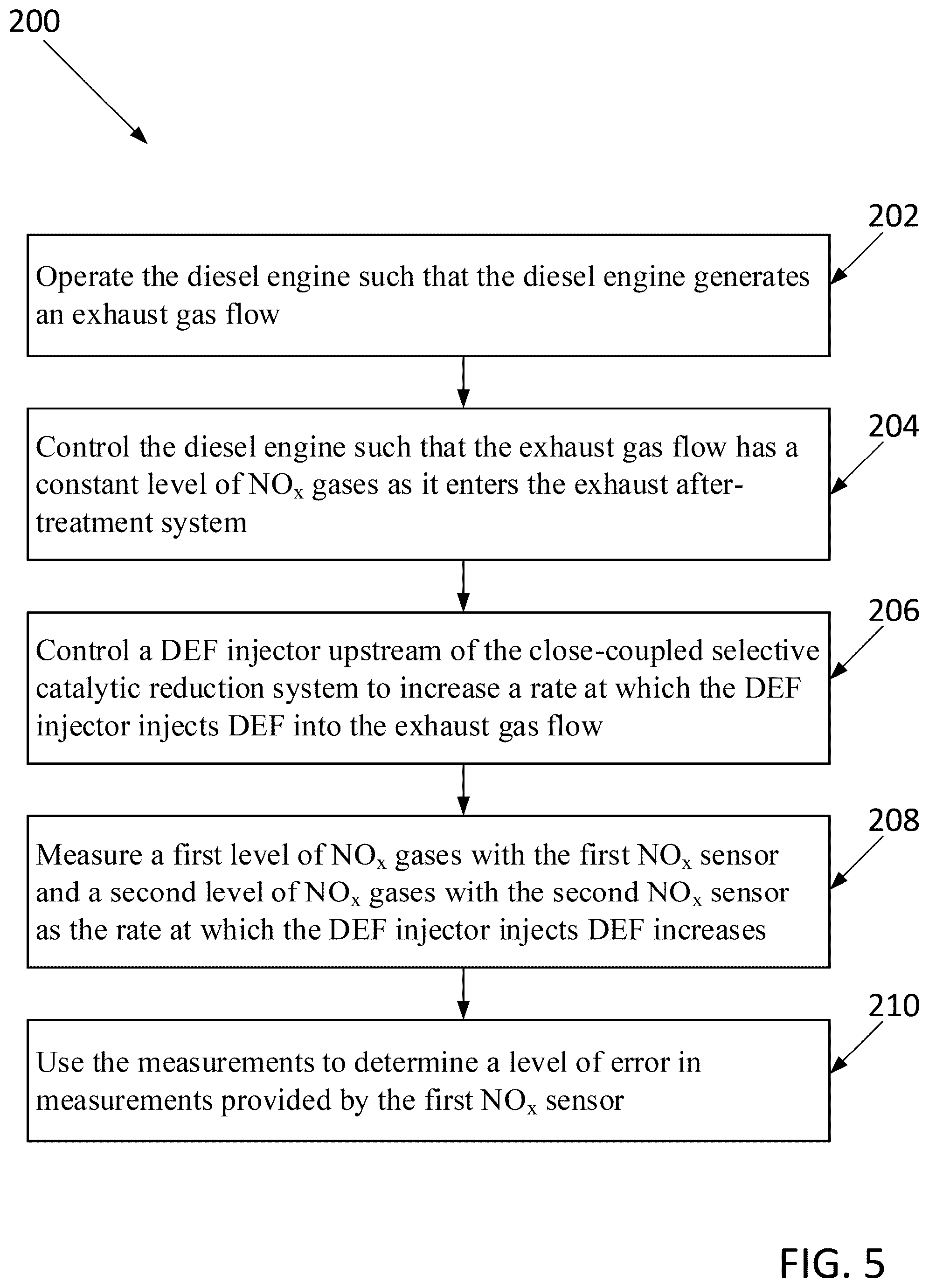 200

202

Operate the diesel engine such that the diesel engine generates an exhaust gas flow

204

Control the diesel engine such that the exhaust gas flow has a constant level of $NO_x$ gases as it enters the exhaust after-treatment system

206

Control a DEF injector upstream of the close-coupled selective catalytic reduction system to increase a rate at which the DEF injector injects DEF into the exhaust gas flow

208

Measure a first level of $NO_x$ gases with the first $NO_x$ sensor and a second level of $NO_x$ gases with the second $NO_x$ sensor as the rate at which the DEF injector injects DEF increases

210

Use the measurements to determine a level of error in measurements provided by the first $NO_x$ sensor

FIG. 5